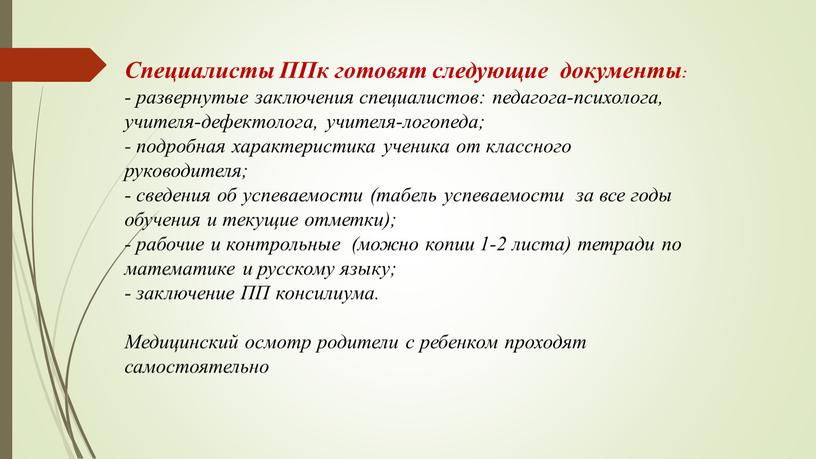 Специалисты ППк готовят следующие документы:
- развернутые заключения специалистов: педагога-психолога, учителя-дефектолога, учителя-логопеда;
- подробная характеристика ученика от классного руководителя;
- сведения об успеваемости (табель успеваемости за все годы обучения и текущие отметки);
- рабочие и контрольные (можно копии 1-2 листа) тетради по математике и русскому языку;
- заключение ПП консилиума.

Медицинский осмотр родители с ребенком проходят самостоятельно